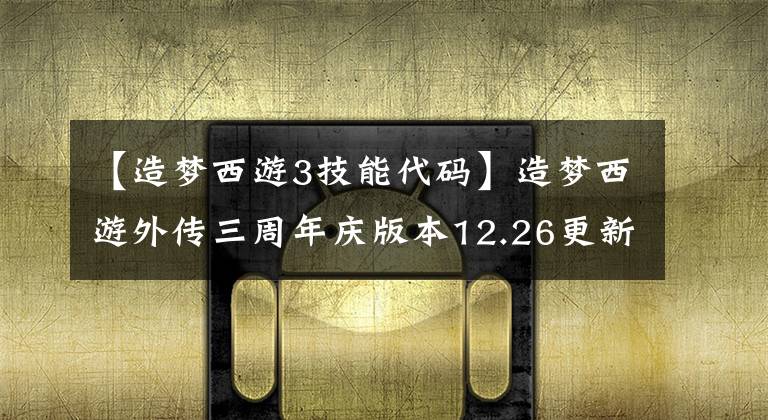 【造梦西遊3技能代码】造梦西遊外传三周年庆版本12.26更新